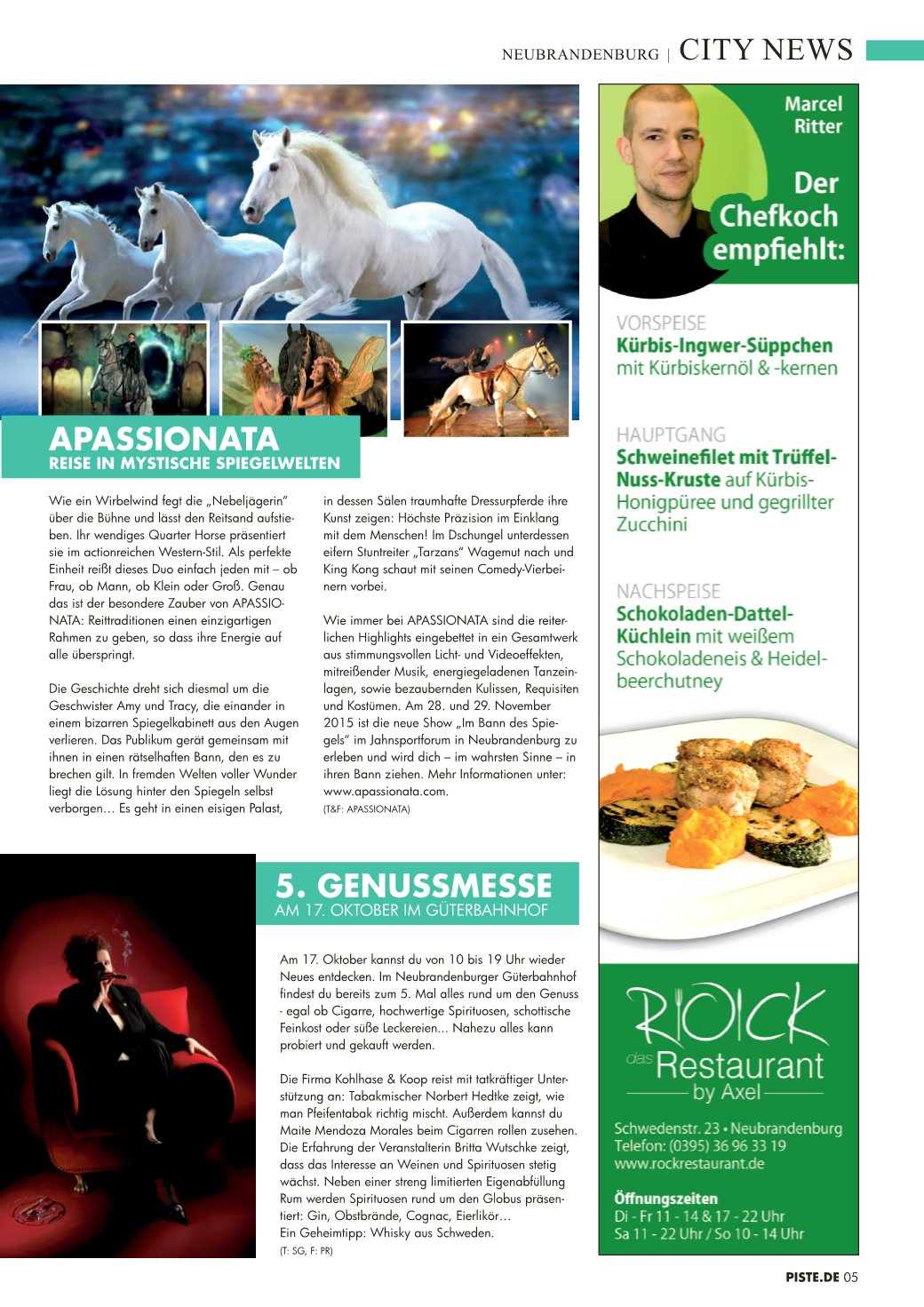 NEUBRANDENBURG | CITY NEWS

APASSIONATA
REISE IN MYSTISCHE SPIEGELWELTEN

Wie ein Wirbelwind fegt die „Nebeljägerin" über die Bühne und lässt den Reitsand aufstieben. Ihr wendiges Quarter Horse präsentiert sie im actionreichen Western-Stil. Als perfekte Einheit reißt dieses Duo einfach jeden mit – ob Frau, ob Mann, ob Klein oder Groß. Genau das ist der besondere Zauber von APASSIONATA: Reittraditionen einen einzigartigen Rahmen zu geben, so dass ihre Energie auf alle überspringt.

Die Geschichte dreht sich diesmal um die Geschwister Amy und Tracy, die einander in einem bizarren Spiegelkabinett aus den Augen verlieren. Das Publikum gerät gemeinsam mit ihnen in einen rätselhaften Bann, den es zu brechen gilt. In fremden Welten voller Wunder liegt die Lösung hinter den Spiegeln selbst verborgen… Es geht in einen eisigen Palast, in dessen Sälen traumhafte Dressurpferde ihre Kunst zeigen: Höchste Präzision im Einklang mit dem Menschen! Im Dschungel unterdessen eifern Stuntreiter „Tarzans" Wagemut nach und King Kong schaut mit seinen Comedy-Vierbeinern vorbei.

Wie immer bei APASSIONATA sind die reiterlichen Highlights eingebettet in ein Gesamtwerk aus stimmungsvollen Licht- und Videoeffekten, mitreißender Musik, energiegeladenen Tanzeinlagen, sowie bezaubernden Kulissen, Requisiten und Kostümen. Am 28. und 29. November 2015 ist die neue Show „Im Bann des Spiegels" im Jahnsportforum in Neubrandenburg zu erleben und wird dich – im wahrsten Sinne – in ihren Bann ziehen. Mehr Informationen unter: www.apassionata.com.
(T&F: APASSIONATA)

5. GENUSSMESSE
AM 17. OKTOBER IM GÜTERBAHNHOF

Am 17. Oktober kannst du von 10 bis 19 Uhr wieder Neues entdecken. Im Neubrandenburger Güterbahnhof findest du bereits zum 5. Mal alles rund um den Genuss - egal ob Cigarre, hochwertige Spirituosen, schottische Feinkost oder süße Leckereien… Nahezu alles kann probiert und gekauft werden.

Die Firma Kohlhase & Koop reist mit tatkräftiger Unterstützung an: Tabakmischer Norbert Hedtke zeigt, wie man Pfeifentabak richtig mischt. Außerdem kannst du Maite Mendoza Morales beim Cigarren rollen zusehen. Die Erfahrung der Veranstalterin Britta Wutschke zeigt, dass das Interesse an Weinen und Spirituosen stetig wächst. Neben einer streng limitierten Eigenabfüllung Rum werden Spirituosen rund um den Globus präsentiert: Gin, Obstbrände, Cognac, Eierlikör…
Ein Geheimtipp: Whisky aus Schweden.
(T: SG, F: PR)

Marcel Ritter
Der Chefkoch empfiehlt:

VORSPEISE
Kürbis-Ingwer-Süppchen mit Kürbiskernöl & -kernen

HAUPTGANG
Schweinefilet mit Trüffel-Nuss-Kruste auf Kürbis-Honigpüree und gegrillter Zucchini

NACHSPEISE
Schokoladen-Dattel-Küchlein mit weißem Schokoladeneis & Heidelbeerchutney

ROCK
das Restaurant
by Axel

Schwedenstr. 23 • Neubrandenburg
Telefon: (0395) 36 96 33 19
www.rockrestaurant.de

Öffnungszeiten
Di - Fr 11 - 14 & 17 - 22 Uhr
Sa 11 - 22 Uhr / So 10 - 14 Uhr

PISTE.DE 05